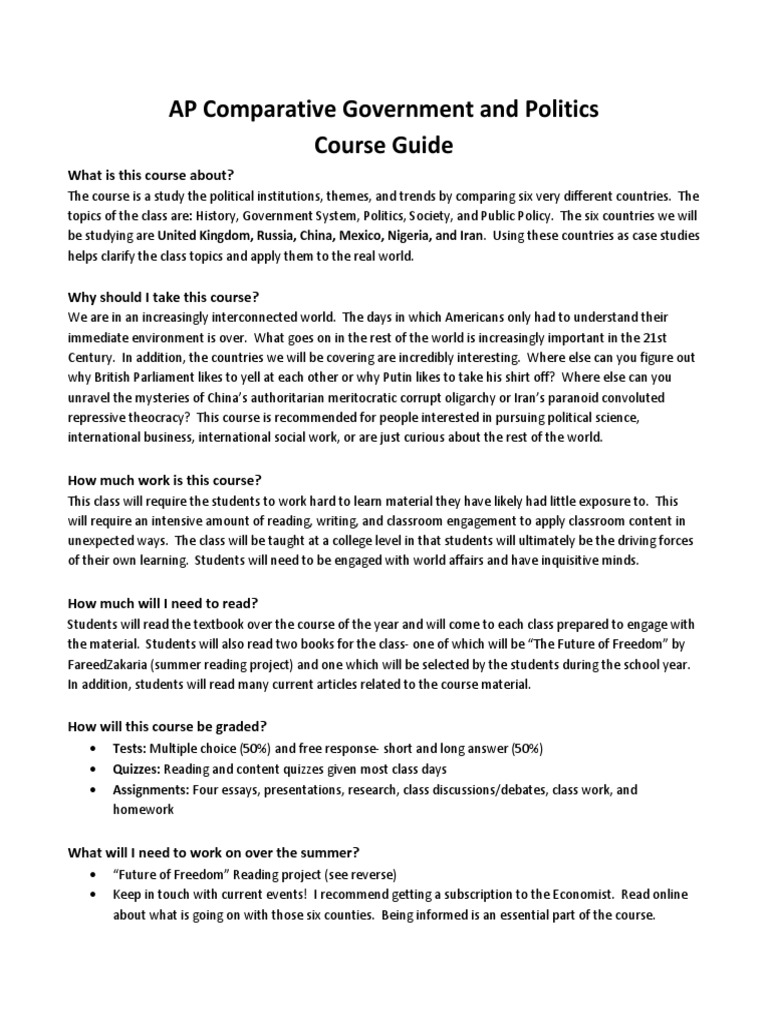 AP Comparative Government and Politics
Course Guide

What is this course about?
The course is a study the political institutions, themes, and trends by comparing six very different countries. The topics of the class are: History, Government System, Politics, Society, and Public Policy. The six countries we will be studying are United Kingdom, Russia, China, Mexico, Nigeria, and Iran. Using these countries as case studies helps clarify the class topics and apply them to the real world.

Why should I take this course?
We are in an increasingly interconnected world. The days in which Americans only had to understand their immediate environment is over. What goes on in the rest of the world is increasingly important in the 21st Century. In addition, the countries we will be covering are incredibly interesting. Where else can you figure out why British Parliament likes to yell at each other or why Putin likes to take his shirt off? Where else can you unravel the mysteries of China's authoritarian meritocratic corrupt oligarchy or Iran's paranoid convoluted repressive theocracy? This course is recommended for people interested in pursuing political science, international business, international social work, or are just curious about the rest of the world.

How much work is this course?
This class will require the students to work hard to learn material they have likely had little exposure to. This will require an intensive amount of reading, writing, and classroom engagement to apply classroom content in unexpected ways. The class will be taught at a college level in that students will ultimately be the driving forces of their own learning. Students will need to be engaged with world affairs and have inquisitive minds.

How much will I need to read?
Students will read the textbook over the course of the year and will come to each class prepared to engage with the material. Students will also read two books for the class- one of which will be "The Future of Freedom" by FareedZakaria (summer reading project) and one which will be selected by the students during the school year. In addition, students will read many current articles related to the course material.

How will this course be graded?
• Tests: Multiple choice (50%) and free response- short and long answer (50%)
• Quizzes: Reading and content quizzes given most class days
• Assignments: Four essays, presentations, research, class discussions/debates, class work, and homework

What will I need to work on over the summer?
• "Future of Freedom" Reading project (see reverse)
• Keep in touch with current events! I recommend getting a subscription to the Economist. Read online about what is going on with those six counties. Being informed is an essential part of the course.